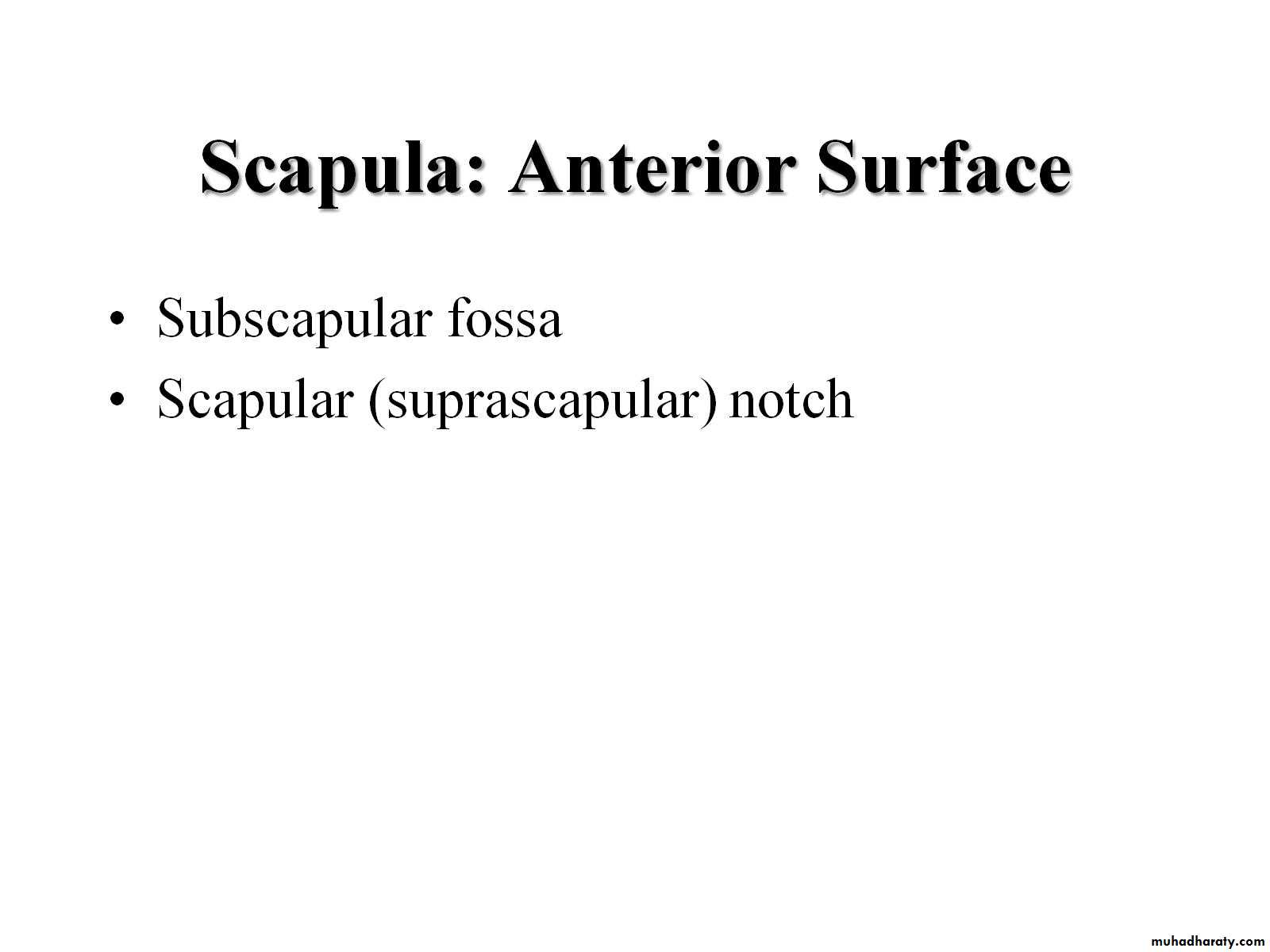 Scapula: Anterior Surface

• Subscapular fossa
• Scapular (suprascapular) notch

muhadharaty.com